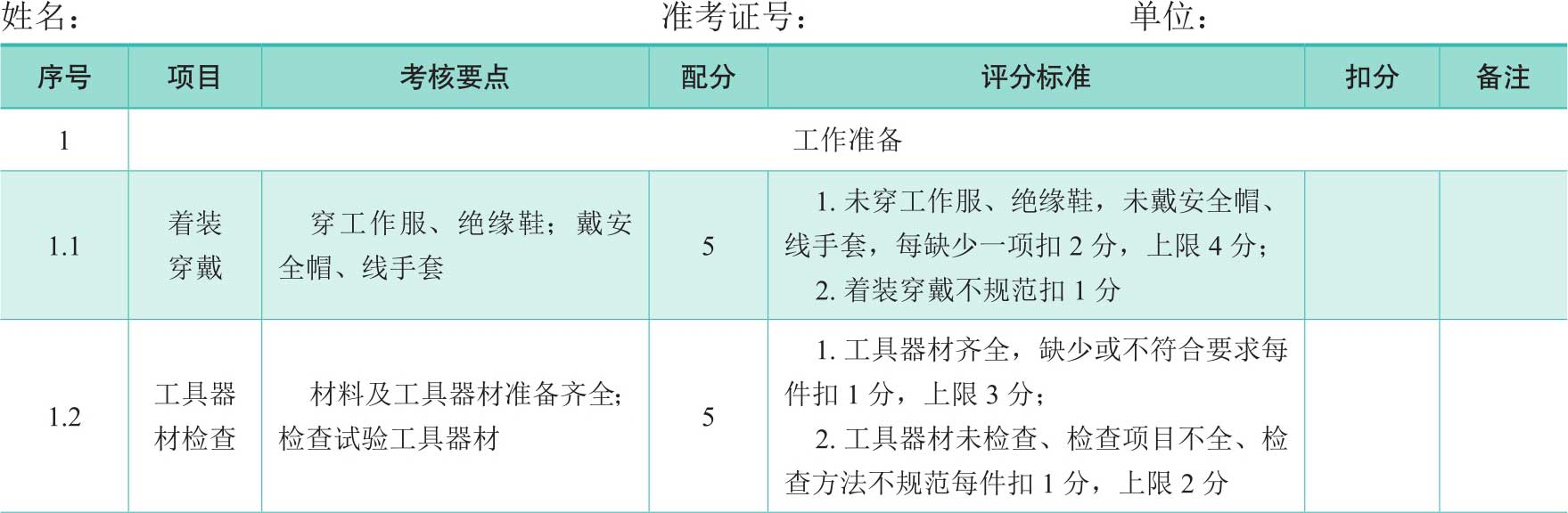 姓名：                                                        准考证号：                              单位：

| 序号 | 项目 | 考核要点 | 配分 | 评分标准 | 扣分 | 备注 |
|---|---|---|---|---|---|---|
| 1 | 工作准备 | | | | | |
| 1.1 | 着装穿戴 | 穿工作服、绝缘鞋；戴安全帽、线手套 | 5 | 1.未穿工作服、绝缘鞋，未戴安全帽、线手套，每缺少一项扣2分，上限4分；2.着装穿戴不规范扣1分 | | |
| 1.2 | 工具器材检查 | 材料及工具器材准备齐全；检查试验工具器材 | 5 | 1.工具器材齐全，缺少或不符合要求每件扣1分，上限3分；2.工具器材未检查、检查项目不全、检查方法不规范每件扣1分，上限2分 | | |